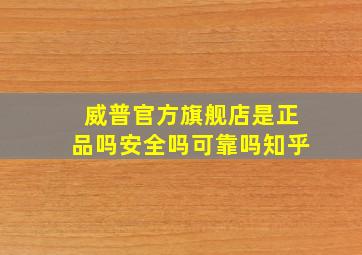 威普官方旗舰店是正品吗安全吗可靠吗知乎